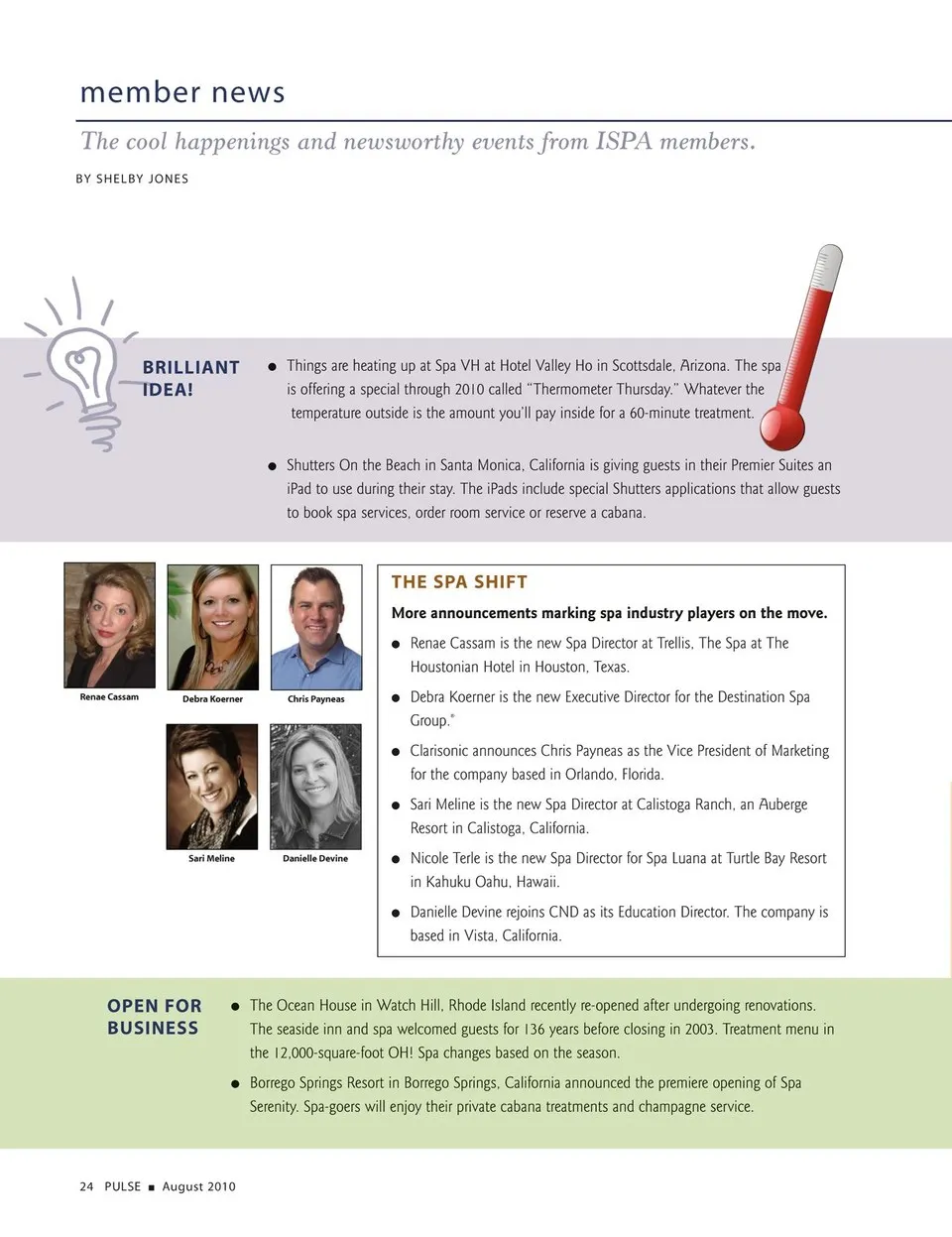 member news

The cool happenings and newsworthy events from ISPA members.

BY SHELBY JONES

BRILLIANT IDEA!

● Things are heating up at Spa VH at Hotel Valley Ho in Scottsdale, Arizona. The spa is offering a special through 2010 called "Thermometer Thursday." Whatever the temperature outside is the amount you'll pay inside for a 60-minute treatment.

● Shutters On the Beach in Santa Monica, California is giving guests in their Premier Suites an iPad to use during their stay. The iPads include special Shutters applications that allow guests to book spa services, order room service or reserve a cabana.

Renae Cassam

Debra Koerner

Chris Payneas

Sari Meline

Danielle Devine

THE SPA SHIFT

More announcements marking spa industry players on the move.

● Renae Cassam is the new Spa Director at Trellis, The Spa at The Houstonian Hotel in Houston, Texas.

● Debra Koerner is the new Executive Director for the Destination Spa Group.*

● Clarisonic announces Chris Payneas as the Vice President of Marketing for the company based in Orlando, Florida.

● Sari Meline is the new Spa Director at Calistoga Ranch, an Auberge Resort in Calistoga, California.

● Nicole Terle is the new Spa Director for Spa Luana at Turtle Bay Resort in Kahuku Oahu, Hawaii.

● Danielle Devine rejoins CND as its Education Director. The company is based in Vista, California.

OPEN FOR BUSINESS

● The Ocean House in Watch Hill, Rhode Island recently re-opened after undergoing renovations. The seaside inn and spa welcomed guests for 136 years before closing in 2003. Treatment menu in the 12,000-square-foot OH! Spa changes based on the season.

● Borrego Springs Resort in Borrego Springs, California announced the premiere opening of Spa Serenity. Spa-goers will enjoy their private cabana treatments and champagne service.

24 PULSE ■ August 2010